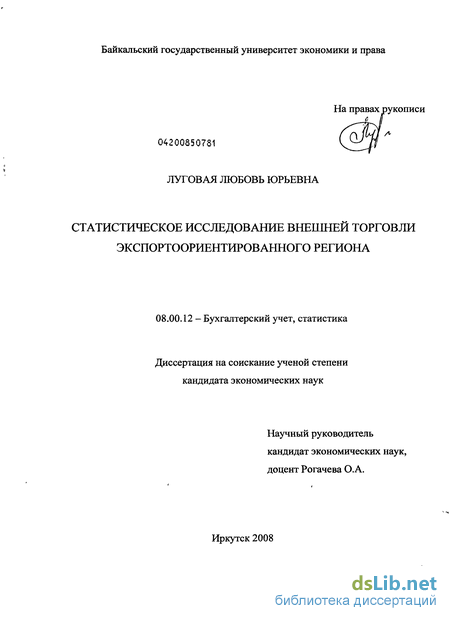 Байкальский государственный университет экономики и права

На правах рукописи

04200850781

ЛУГОВАЯ ЛЮБОВЬ ЮРЬЕВНА

СТАТИСТИЧЕСКОЕ ИССЛЕДОВАНИЕ ВНЕШНЕЙ ТОРГОВЛИ ЭКСПОРТООРИЕНТИРОВАННОГО РЕГИОНА

08.00.12 – Бухгалтерский учет, статистика

Диссертация на соискание ученой степени кандидата экономических наук

Научный руководитель
кандидат экономических наук,
доцент Рогачева О.А.

Иркутск 2008

dsLib.net
библиотека диссертаций